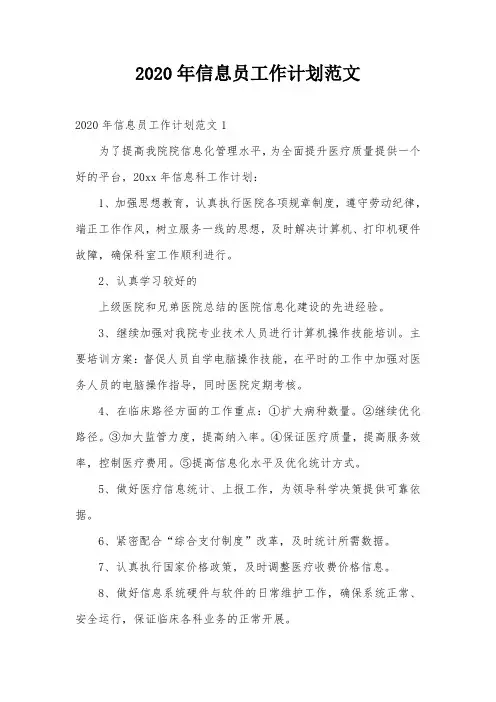 2020年信息员工作计划范文

2020年信息员工作计划范文1

为了提高我院院信息化管理水平，为全面提升医疗质量提供一个好的平台，20xx年信息科工作计划：

1、加强思想教育，认真执行医院各项规章制度，遵守劳动纪律，端正工作作风，树立服务一线的思想，及时解决计算机、打印机硬件故障，确保科室工作顺利进行。

2、认真学习较好的

上级医院和兄弟医院总结的医院信息化建设的先进经验。

3、继续加强对我院专业技术人员进行计算机操作技能培训。主要培训方案：督促人员自学电脑操作技能，在平时的工作中加强对医务人员的电脑操作指导，同时医院定期考核。

4、在临床路径方面的工作重点：①扩大病种数量。②继续优化路径。③加大监管力度，提高纳入率。④保证医疗质量，提高服务效率，控制医疗费用。⑤提高信息化水平及优化统计方式。

5、做好医疗信息统计、上报工作，为领导科学决策提供可靠依据。

6、紧密配合“综合支付制度”改革，及时统计所需数据。

7、认真执行国家价格政策，及时调整医疗收费价格信息。

8、做好信息系统硬件与软件的日常维护工作，确保系统正常、安全运行，保证临床各科业务的正常开展。